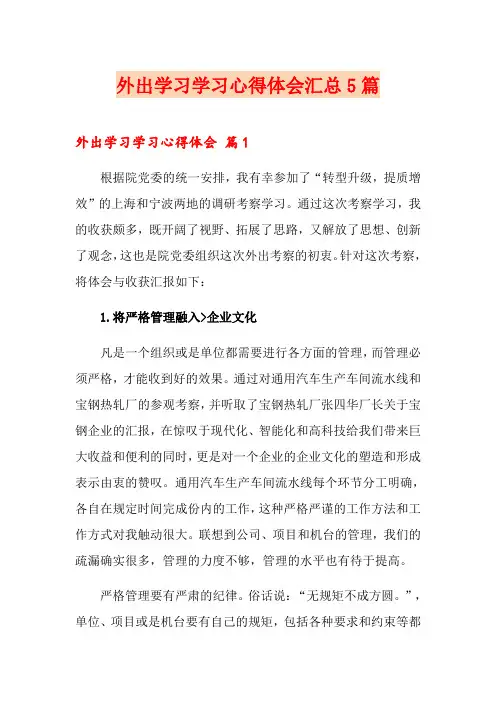 外出学习学习心得体会汇总5篇

外出学习学习心得体会 篇1

根据院党委的统一安排，我有幸参加了“转型升级，提质增效”的上海和宁波两地的调研考察学习。通过这次考察学习，我的收获颇多，既开阔了视野、拓展了思路，又解放了思想、创新了观念，这也是院党委组织这次外出考察的初衷。针对这次考察，将体会与收获汇报如下：

1.将严格管理融入>企业文化

凡是一个组织或是单位都需要进行各方面的管理，而管理必须严格，才能收到好的效果。通过对通用汽车生产车间流水线和宝钢热轧厂的参观考察，并听取了宝钢热轧厂张四华厂长关于宝钢企业的汇报，在惊叹于现代化、智能化和高科技给我们带来巨大收益和便利的同时，更是对一个企业的企业文化的塑造和形成表示由衷的赞叹。通用汽车生产车间流水线每个环节分工明确，各自在规定时间完成份内的工作，这种严格严谨的工作方法和工作方式对我触动很大。联想到公司、项目和机台的管理，我们的疏漏确实很多，管理的力度不够，管理的水平也有待于提高。

严格管理要有严肃的纪律。俗话说：“无规矩不成方圆。”，单位、项目或是机台要有自己的规矩，包括各种要求和约束等都